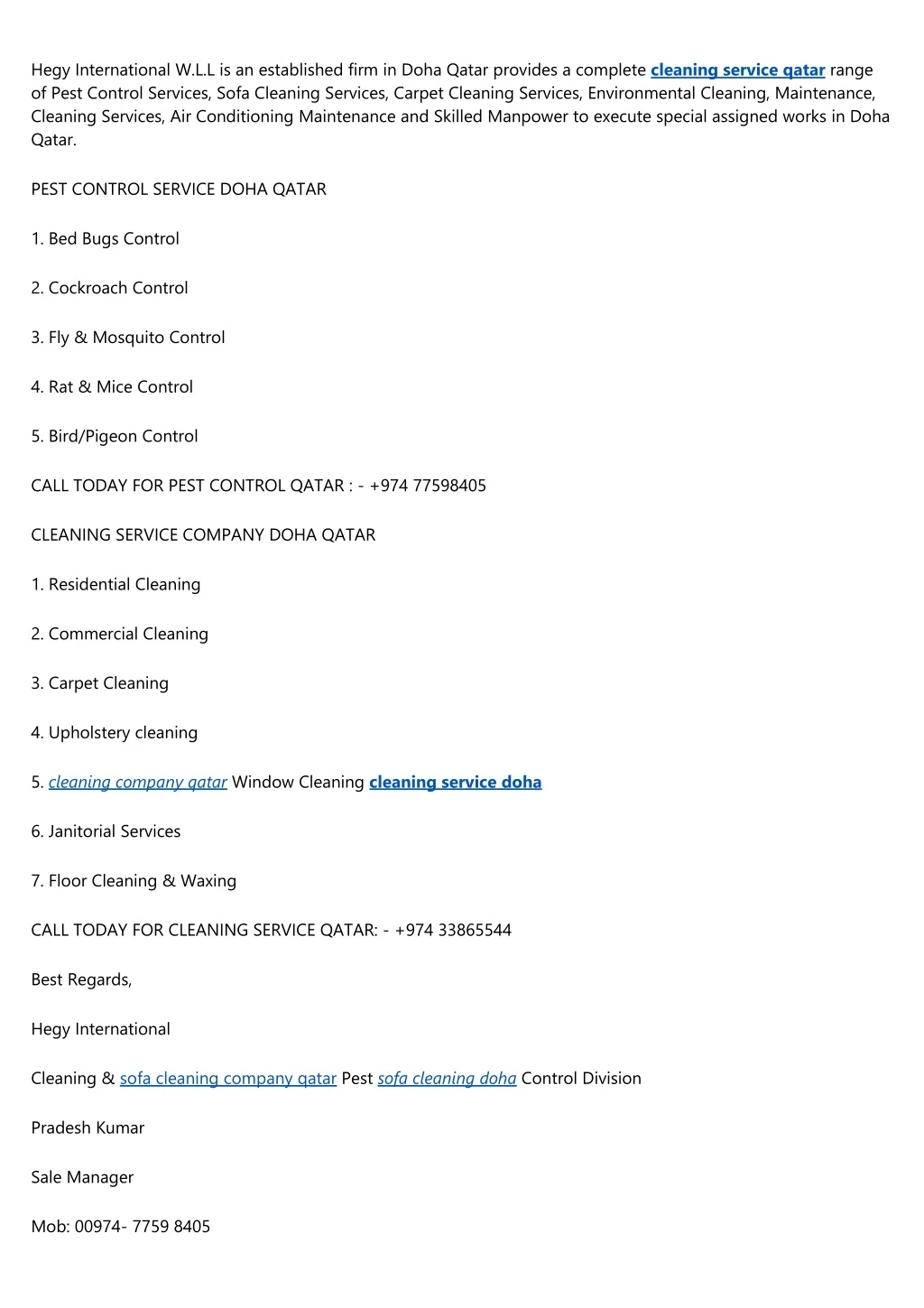 Hegy International W.L.L is an established firm in Doha Qatar provides a complete cleaning service qatar range of Pest Control Services, Sofa Cleaning Services, Carpet Cleaning Services, Environmental Cleaning, Maintenance, Cleaning Services, Air Conditioning Maintenance and Skilled Manpower to execute special assigned works in Doha Qatar.

PEST CONTROL SERVICE DOHA QATAR

1. Bed Bugs Control

2. Cockroach Control

3. Fly & Mosquito Control

4. Rat & Mice Control

5. Bird/Pigeon Control

CALL TODAY FOR PEST CONTROL QATAR : - +974 77598405

CLEANING SERVICE COMPANY DOHA QATAR

1. Residential Cleaning

2. Commercial Cleaning

3. Carpet Cleaning

4. Upholstery cleaning

5. cleaning company qatar Window Cleaning cleaning service doha

6. Janitorial Services

7. Floor Cleaning & Waxing

CALL TODAY FOR CLEANING SERVICE QATAR: - +974 33865544

Best Regards,

Hegy International

Cleaning & sofa cleaning company qatar Pest sofa cleaning doha Control Division

Pradesh Kumar

Sale Manager

Mob: 00974- 7759 8405